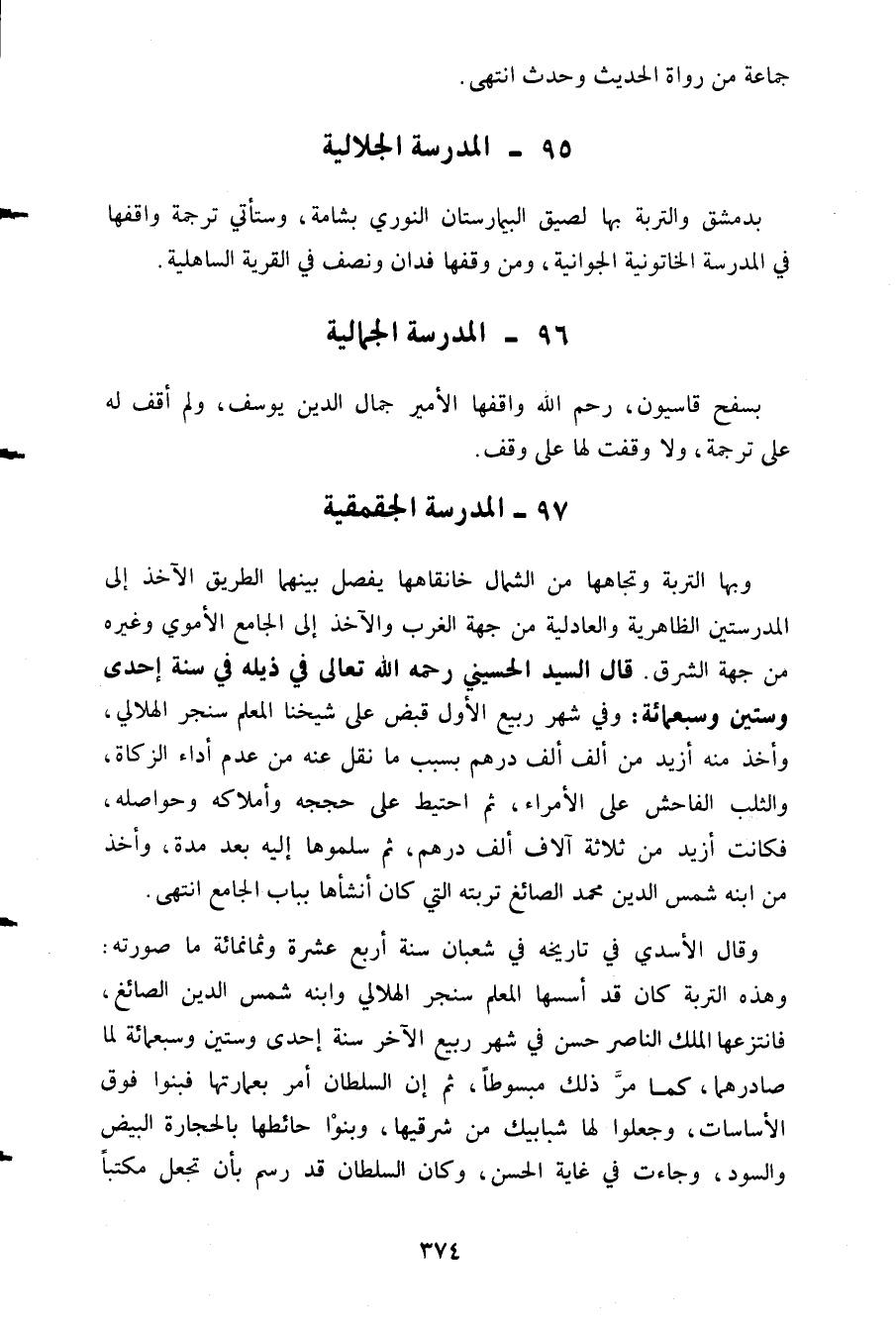 جماعة من رواة الحديث وحدث انتهى.

٩٥ ـ المدرسة الجلالية

بدمشق والتربة بها لصيق البيمارستان النوري بشامة، وستأتي ترجمة واقفها في المدرسة الخاتونية الجوانية، ومن وقفها فدان ونصف في القرية الساهلية.

٩٦ ـ المدرسة الجمالية

بسفح قاسيون، رحم الله واقفها الأمير جمال الدين يوسف، ولم أقف له على ترجمة، ولا وقفت لها على وقف.

٩٧ ـ المدرسة الجقمقية

وبها التربة وتجاهها من الشمال خانقاهها يفصل بينهما الطريق الآخذ إلى المدرستين الظاهرية والعادلية من جهة الغرب والآخذ إلى الجامع الأموي وغيره من جهة الشرق. قال السيد الحسيني رحمه الله تعالى في ذيله في سنة إحدى وستين وسبعمائة: وفي شهر ربيع الأول قبض على شيخنا المعلم سنجر الهلالي، وأخذ منه أزيد من ألف ألف درهم بسبب ما نقل عنه من عدم أداء الزكاة، والثلب الفاحش على الأمراء، ثم احتيط على حججه وأملاكه وحواصله، فكانت أزيد من ثلاثة آلاف ألف درهم، ثم سلموها إليه بعد مدة، وأخذ من ابنه شمس الدين محمد الصائغ تربته التي كان أنشأها بباب الجامع انتهى.

وقال الأسدي في تاريخه في شعبان سنة أربع عشرة وثمانمائة ما صورته: وهذه التربة كان قد أسسها المعلم سنجر الهلالي وابنه شمس الدين الصائغ، فانتزعها الملك الناصر حسن في شهر ربيع الآخر سنة إحدى وستين وسبعمائة لما صادرهما، كما مرَّ ذلك مبسوطاً، ثم إن السلطان أمر بعمارتها فبنوا فوق الأساسات، وجعلوا لها شبابيك من شرقيها، وبنوْا حائطها بالحجارة البيض والسود، وجاءت في غاية الحسن، وكان السلطان قد رسم بأن تجعل مكتباً

٣٧٤